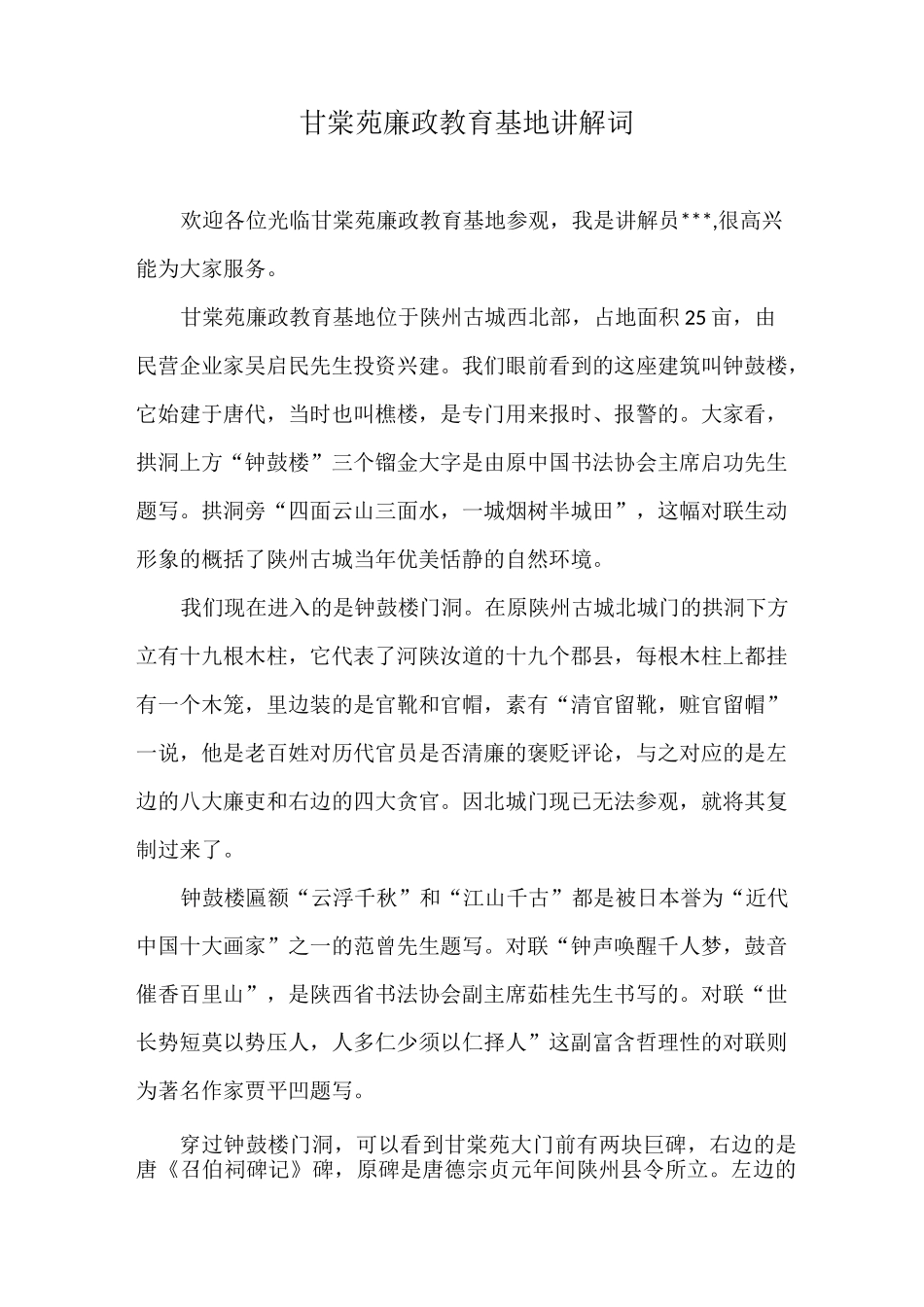 甘棠苑廉政教育基地讲解词

欢迎各位光临甘棠苑廉政教育基地参观，我是讲解员***,很高兴能为大家服务。

甘棠苑廉政教育基地位于陕州古城西北部，占地面积25亩，由民营企业家吴启民先生投资兴建。我们眼前看到的这座建筑叫钟鼓楼，它始建于唐代，当时也叫樵楼，是专门用来报时、报警的。大家看，拱洞上方“钟鼓楼”三个镏金大字是由原中国书法协会主席启功先生题写。拱洞旁“四面云山三面水，一城烟树半城田”，这幅对联生动形象的概括了陕州古城当年优美恬静的自然环境。

我们现在进入的是钟鼓楼门洞。在原陕州古城北城门的拱洞下方立有十九根木柱，它代表了河陕汝道的十九个郡县，每根木柱上都挂有一个木笼，里边装的是官靴和官帽，素有“清官留靴，赃官留帽”一说，他是老百姓对历代官员是否清廉的褒贬评论，与之对应的是左边的八大廉吏和右边的四大贪官。因北城门现已无法参观，就将其复制过来了。

钟鼓楼匾额“云浮千秋”和“江山千古”都是被日本誉为“近代中国十大画家”之一的范曾先生题写。对联“钟声唤醒千人梦，鼓音催香百里山”，是陕西省书法协会副主席茹桂先生书写的。对联“世长势短莫以势压人，人多仁少须以仁择人”这副富含哲理性的对联则为著名作家贾平凹题写。

穿过钟鼓楼门洞，可以看到甘棠苑大门前有两块巨碑，右边的是唐《召伯祠碑记》碑，原碑是唐德宗贞元年间陕州县令所立。左边的